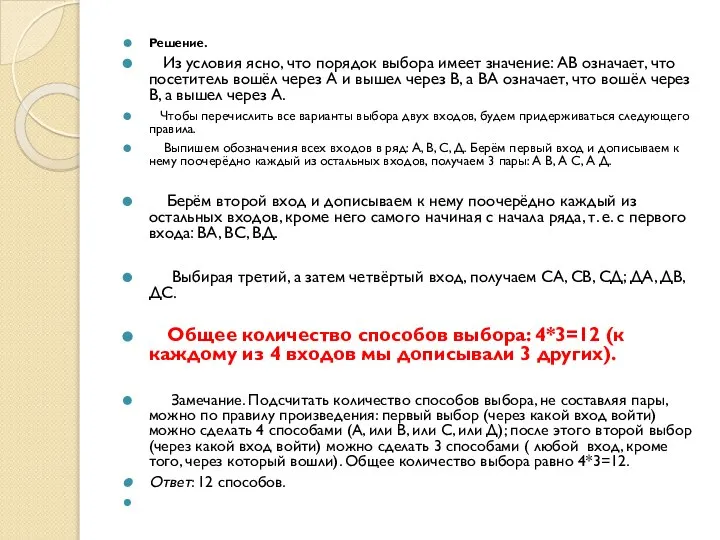 Решение.

Из условия ясно, что порядок выбора имеет значение: АВ означает, что посетитель вошёл через А и вышел через В, а ВА означает, что вошёл через В, а вышел через А.

Чтобы перечислить все варианты выбора двух входов, будем придерживаться следующего правила.

Выпишем обозначения всех входов в ряд: А, В, С, Д. Берём первый вход и дописываем к нему поочерёдно каждый из остальных входов, получаем 3 пары: А В, А С, А Д.

Берём второй вход и дописываем к нему поочерёдно каждый из остальных входов, кроме него самого начиная с начала ряда, т. е. с первого входа: ВА, ВС, ВД.

Выбирая третий, а затем четвёртый вход, получаем СА, СВ, СД; ДА, ДВ, ДС.

Общее количество способов выбора: 4*3=12 (к каждому из 4 входов мы дописывали 3 других).

Замечание. Подсчитать количество способов выбора, не составляя пары, можно по правилу произведения: первый выбор (через какой вход войти) можно сделать 4 способами (А, или В, или С, или Д); после этого второй выбор (через какой вход войти) можно сделать 3 способами ( любой вход, кроме того, через который вошли). Общее количество выбора равно 4*3=12.

Ответ: 12 способов.